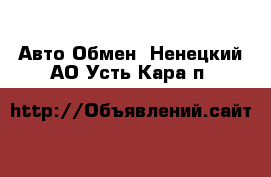 Авто Обмен  Ненецкий АО Усть Кара п

http://Объявлений.сайт